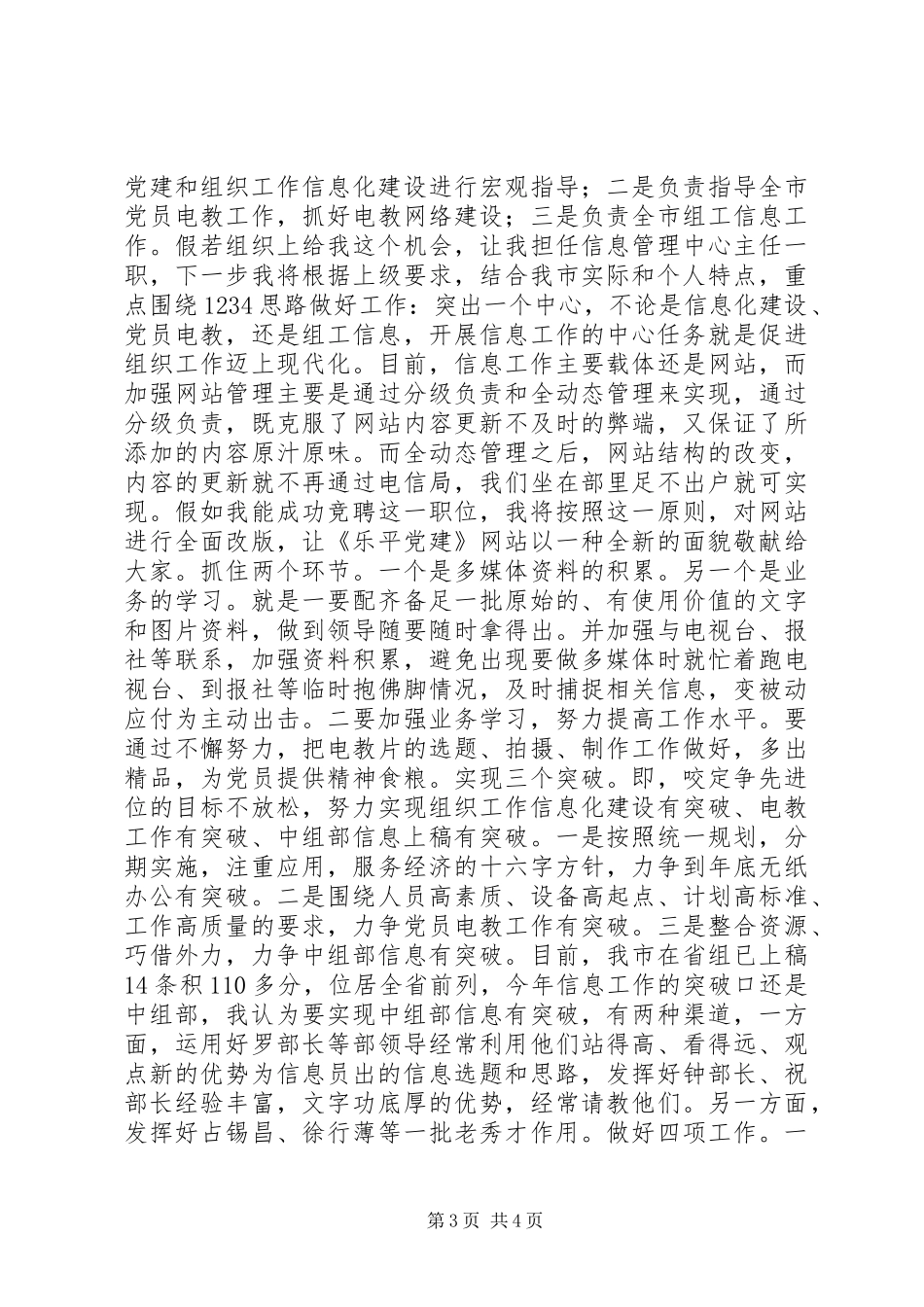 党建和组织工作信息化建设进行宏观指导；二是负责指导全市党员电教工作，抓好电教网络建设；三是负责全市组工信息工作。假若组织上给我这个机会，让我担任信息管理中心主任一职，下一步我将根据上级要求，结合我市实际和个人特点，重点围绕1234思路做好工作：突出一个中心，不论是信息化建设、党员电教，还是组工信息，开展信息工作的中心任务就是促进组织工作迈上现代化。目前，信息工作主要载体还是网站，而加强网站管理主要是通过分级负责和全动态管理来实现，通过分级负责，既克服了网站内容更新不及时的弊端，又保证了所添加的内容原汁原味。而全动态管理之后，网站结构的改变，内容的更新就不再通过电信局，我们坐在部里足不出户就可实现。假如我能成功竞聘这一职位，我将按照这一原则，对网站进行全面改版，让《乐平党建》网站以一种全新的面貌敬献给大家。抓住两个环节。一个是多媒体资料的积累。另一个是业务的学习。就是一要配齐备足一批原始的、有使用价值的文字和图片资料，做到领导随要随时拿得出。并加强与电视台、报社等联系，加强资料积累，避免出现要做多媒体时就忙着跑电视台、到报社等临时抱佛脚情况，及时捕捉相关信息，变被动应付为主动出击。二要加强业务学习，努力提高工作水平。要通过不懈努力，把电教片的选题、拍摄、制作工作做好，多出精品，为党员提供精神食粮。实现三个突破。即，咬定争先进位的目标不放松，努力实现组织工作信息化建设有突破、电教工作有突破、中组部信息上稿有突破。一是按照统一规划，分期实施，注重应用，服务经济的十六字方针，力争到年底无纸办公有突破。二是围绕人员高素质、设备高起点、计划高标准、工作高质量的要求，力争党员电教工作有突破。三是整合资源、巧借外力，力争中组部信息有突破。目前，我市在省组已上稿14条积110多分，位居全省前列，今年信息工作的突破口还是中组部，我认为要实现中组部信息有突破，有两种渠道，一方面，运用好罗部长等部领导经常利用他们站得高、看得远、观点新的优势为信息员出的信息选题和思路，发挥好钟部长、祝部长经验丰富，文字功底厚的优势，经常请教他们。另一方面，发挥好占锡昌、徐行薄等一批老秀才作用。做好四项工作。一

第3页 共4页